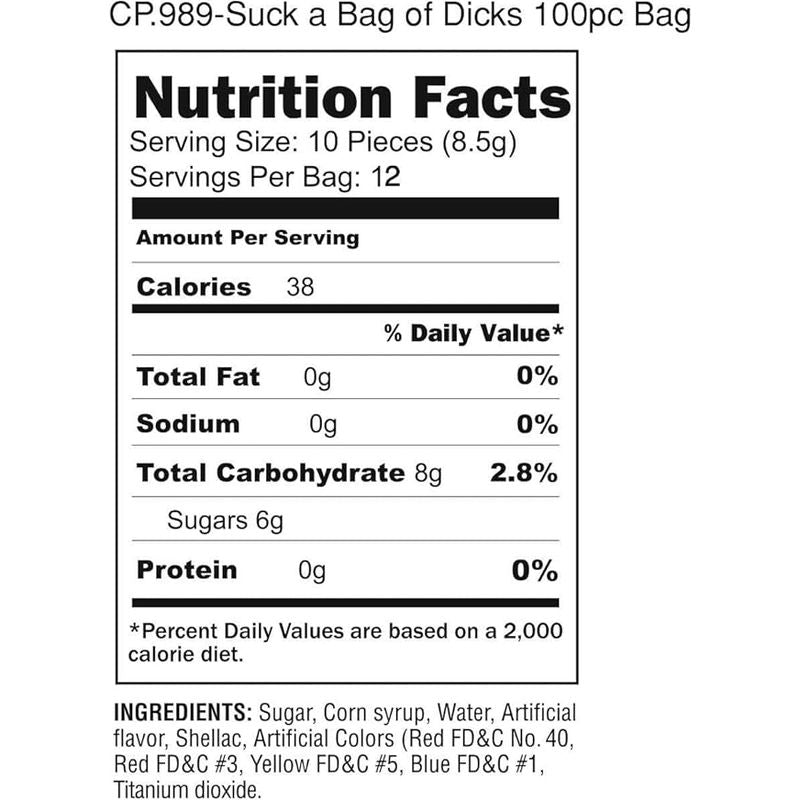 CP.989-Suck a Bag of Dicks 100pc Bag

Nutrition Facts
Serving Size: 10 Pieces (8.5g)
Servings Per Bag: 12

Amount Per Serving

Calories 38

% Daily Value*

Total Fat 0g 0%

Sodium 0g 0%

Total Carbohydrate 8g 2.8%

Sugars 6g

Protein 0g 0%

*Percent Daily Values are based on a 2,000 calorie diet.

INGREDIENTS: Sugar, Corn syrup, Water, Artificial flavor, Shellac, Artificial Colors (Red FD&C No. 40, Red FD&C #3, Yellow FD&C #5, Blue FD&C #1, Titanium dioxide.